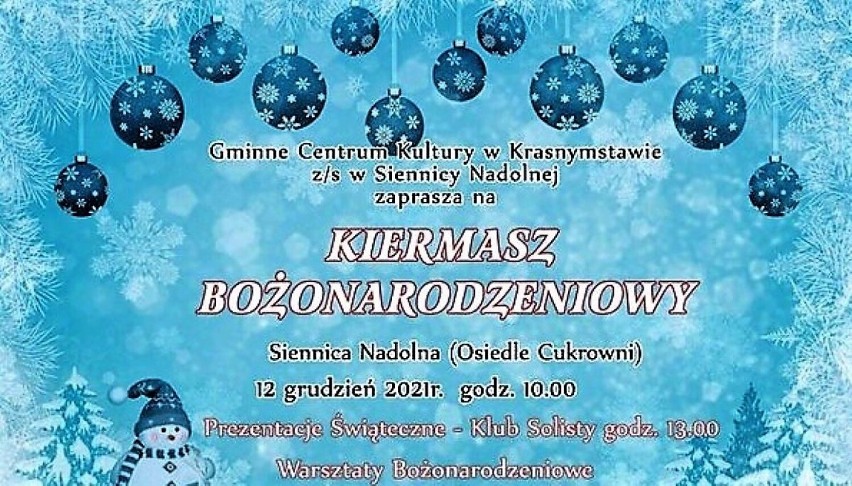 Gminne Centrum Kultury w Krasnymstawie
z/s w Siennicy Nadolnej
zaprasza na

KIERMASZ
BOŻONARODZENIOWY

Siennica Nadolna (Osiedle Cukrowni)
12 grudzień 2021r. godz. 10.00

Prezentacje Świąteczne - Klub Solisty godz. 13.00

Warsztaty Bożonarodzeniowe